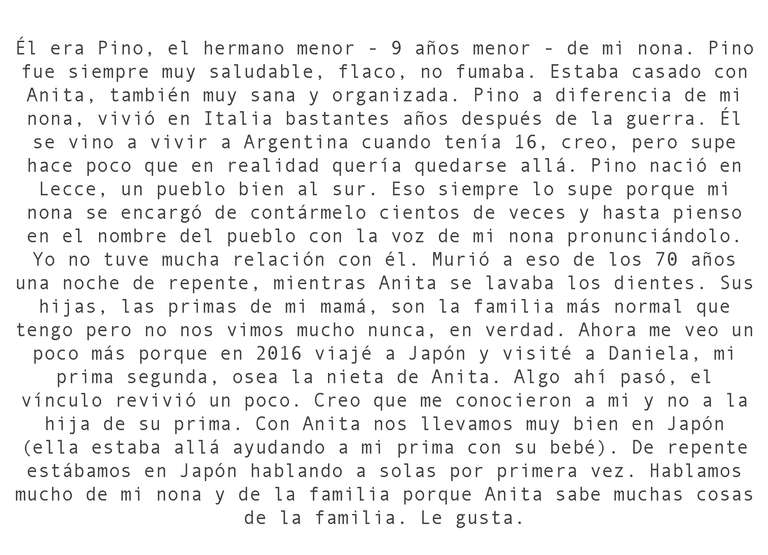 Él era Pino, el hermano menor - 9 años menor - de mi nona. Pino fue siempre muy saludable, flaco, no fumaba. Estaba casado con Anita, también muy sana y organizada. Pino a diferencia de mi nona, vivió en Italia bastantes años después de la guerra. Él se vino a vivir a Argentina cuando tenía 16, creo, pero supe hace poco que en realidad quería quedarse allá. Pino nació en Lecce, un pueblo bien al sur. Eso siempre lo supe porque mi nona se encargó de contármelo cientos de veces y hasta pienso en el nombre del pueblo con la voz de mi nona pronunciándolo. Yo no tuve mucha relación con él. Murió a eso de los 70 años una noche de repente, mientras Anita se lavaba los dientes. Sus hijas, las primas de mi mamá, son la familia más normal que tengo pero no nos vimos mucho nunca, en verdad. Ahora me veo un poco más porque en 2016 viajé a Japón y visité a Daniela, mi prima segunda, osea la nieta de Anita. Algo ahí pasó, el vínculo revivió un poco. Creo que me conocieron a mi y no a la hija de su prima. Con Anita nos llevamos muy bien en Japón (ella estaba allá ayudando a mi prima con su bebé). De repente estábamos en Japón hablando a solas por primera vez. Hablamos mucho de mi nona y de la familia porque Anita sabe muchas cosas de la familia. Le gusta.